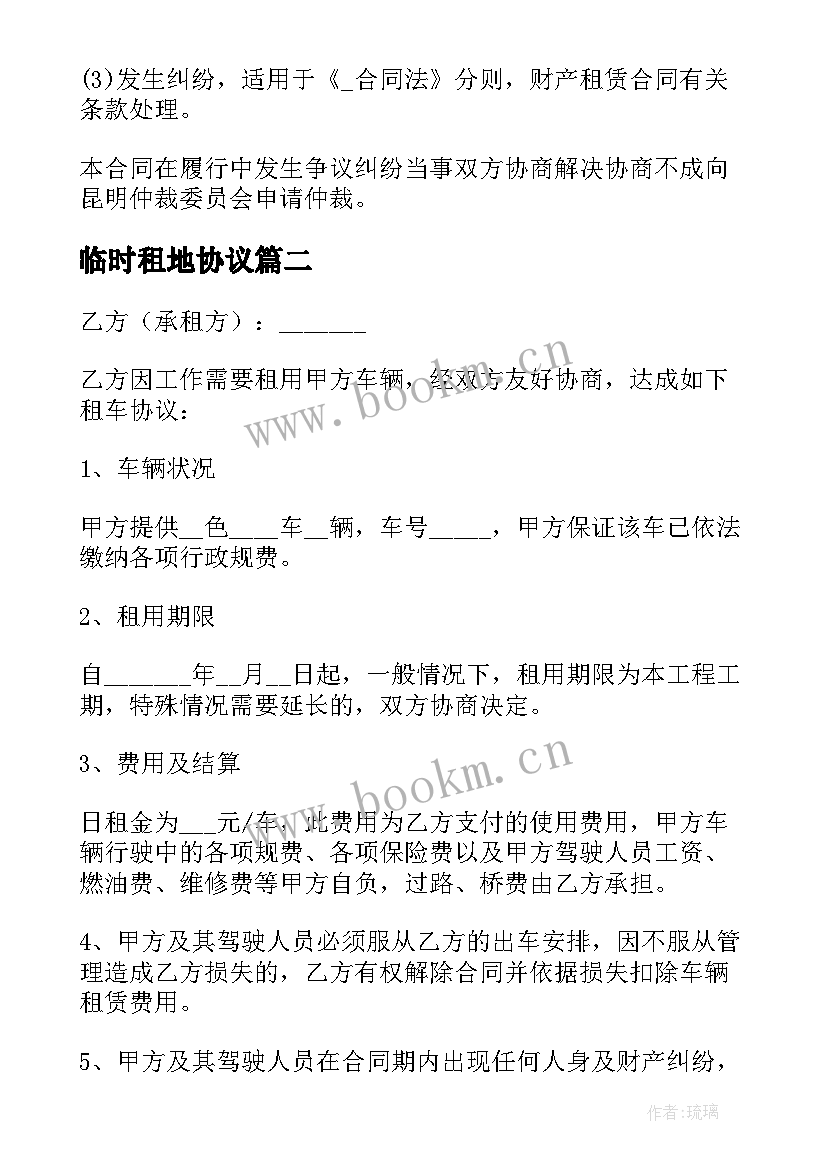 (3)发生纠纷，适用于《_合同法》分则，财产租赁合同有关条款处理。

本合同在履行中发生争议纠纷当事双方协商解决协商不成向昆明仲裁委员会申请仲裁。

临时租地协议篇二

乙方（承租方）：_______

乙方因工作需要租用甲方车辆，经双方友好协商，达成如下租车协议：

1、车辆状况

甲方提供__色____车__辆，车号_____，甲方保证该车已依法缴纳各项行政规费。

2、租用期限

自_______年__月__日起，一般情况下，租用期限为本工程工期，特殊情况需要延长的，双方协商决定。

3、费用及结算

日租金为___元/车，此费用为乙方支付的使用费用，甲方车辆行驶中的各项规费、各项保险费以及甲方驾驶人员工资、燃油费、维修费等甲方自负，过路、桥费由乙方承担。

4、甲方及其驾驶人员必须服从乙方的出车安排，因不服从管理造成乙方损失的，乙方有权解除合同并依据损失扣除车辆租赁费用。

5、甲方及其驾驶人员在合同期内出现任何人身及财产纠纷，

www.bookm.cn

www.bookm.cn

作者：琉璃